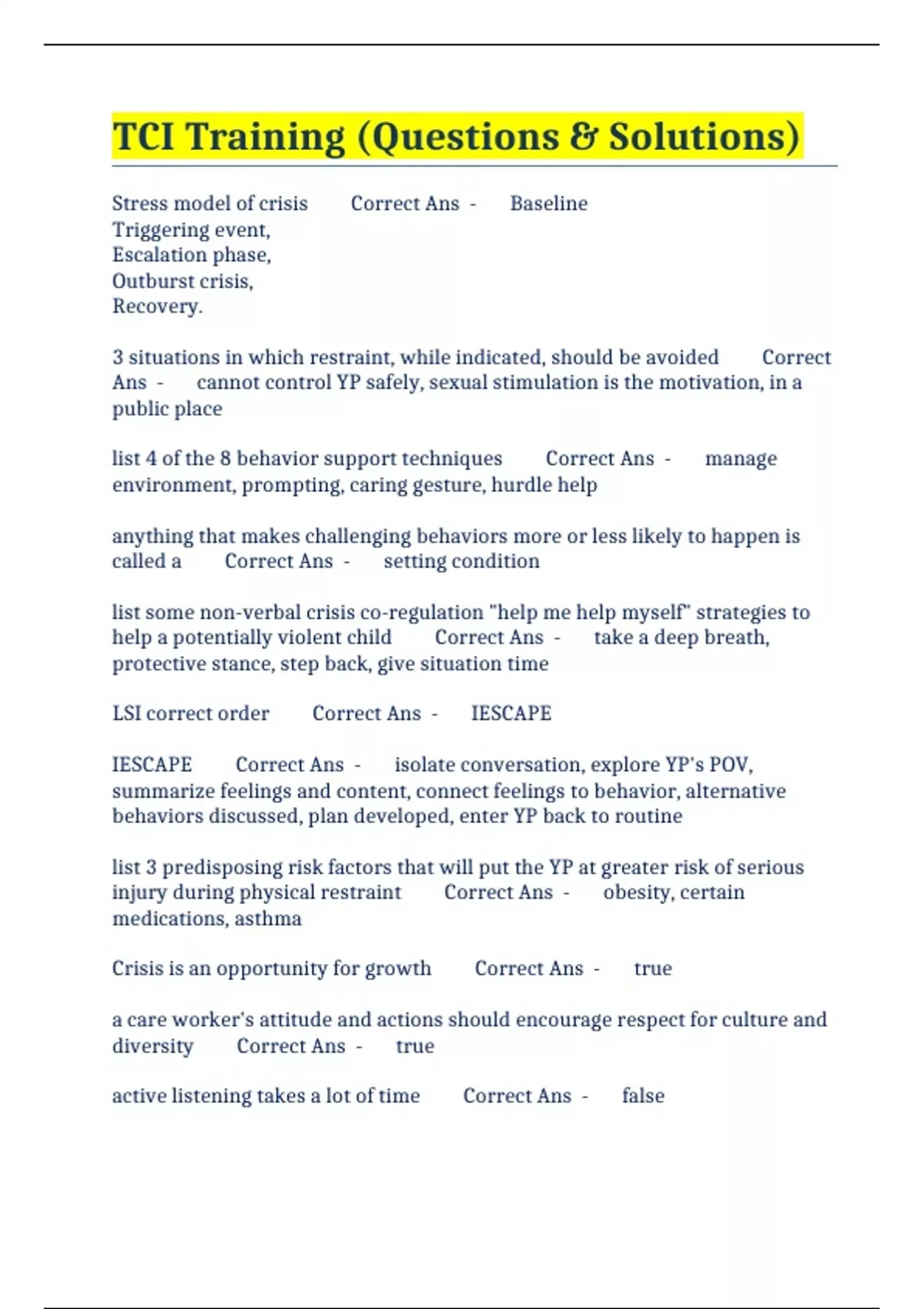 TCI Training (Questions & Solutions)

Stress model of crisis Correct Ans - Baseline
Triggering event,
Escalation phase,
Outburst crisis,
Recovery.

3 situations in which restraint, while indicated, should be avoided Correct Ans - cannot control YP safely, sexual stimulation is the motivation, in a public place

list 4 of the 8 behavior support techniques Correct Ans - manage environment, prompting, caring gesture, hurdle help

anything that makes challenging behaviors more or less likely to happen is called a Correct Ans - setting condition

list some non-verbal crisis co-regulation "help me help myself" strategies to help a potentially violent child Correct Ans - take a deep breath, protective stance, step back, give situation time

LSI correct order Correct Ans - IESCAPE

IESCAPE Correct Ans - isolate conversation, explore YP's POV, summarize feelings and content, connect feelings to behavior, alternative behaviors discussed, plan developed, enter YP back to routine

list 3 predisposing risk factors that will put the YP at greater risk of serious injury during physical restraint Correct Ans - obesity, certain medications, asthma

Crisis is an opportunity for growth Correct Ans - true

a care worker's attitude and actions should encourage respect for culture and diversity Correct Ans - true

active listening takes a lot of time Correct Ans - false